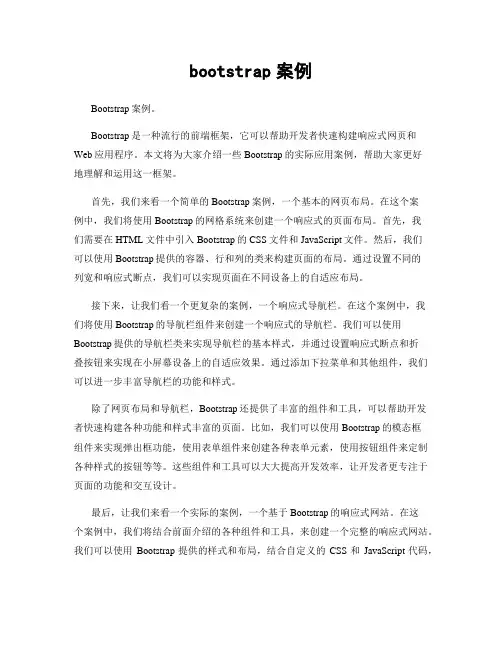 bootstrap 案例

Bootstrap 案例。

Bootstrap 是一种流行的前端框架，它可以帮助开发者快速构建响应式网页和 Web 应用程序。本文将为大家介绍一些 Bootstrap 的实际应用案例，帮助大家更好地理解和运用这一框架。

首先，我们来看一个简单的 Bootstrap 案例，一个基本的网页布局。在这个案例中，我们将使用 Bootstrap 的网格系统来创建一个响应式的页面布局。首先，我们需要在 HTML 文件中引入 Bootstrap 的 CSS 文件和 JavaScript 文件。然后，我们可以使用 Bootstrap 提供的容器、行和列的类来构建页面的布局。通过设置不同的列宽和响应式断点，我们可以实现页面在不同设备上的自适应布局。

接下来，让我们看一个更复杂的案例，一个响应式导航栏。在这个案例中，我们将使用 Bootstrap 的导航栏组件来创建一个响应式的导航栏。我们可以使用 Bootstrap 提供的导航栏类来实现导航栏的基本样式，并通过设置响应式断点和折叠按钮来实现在小屏幕设备上的自适应效果。通过添加下拉菜单和其他组件，我们可以进一步丰富导航栏的功能和样式。

除了网页布局和导航栏，Bootstrap 还提供了丰富的组件和工具，可以帮助开发者快速构建各种功能和样式丰富的页面。比如，我们可以使用 Bootstrap 的模态框组件来实现弹出框功能，使用表单组件来创建各种表单元素，使用按钮组件来定制各种样式的按钮等等。这些组件和工具可以大大提高开发效率，让开发者更专注于页面的功能和交互设计。

最后，让我们来看一个实际的案例，一个基于 Bootstrap 的响应式网站。在这个案例中，我们将结合前面介绍的各种组件和工具，来创建一个完整的响应式网站。我们可以使用 Bootstrap 提供的样式和布局，结合自定义的 CSS 和 JavaScript 代码，